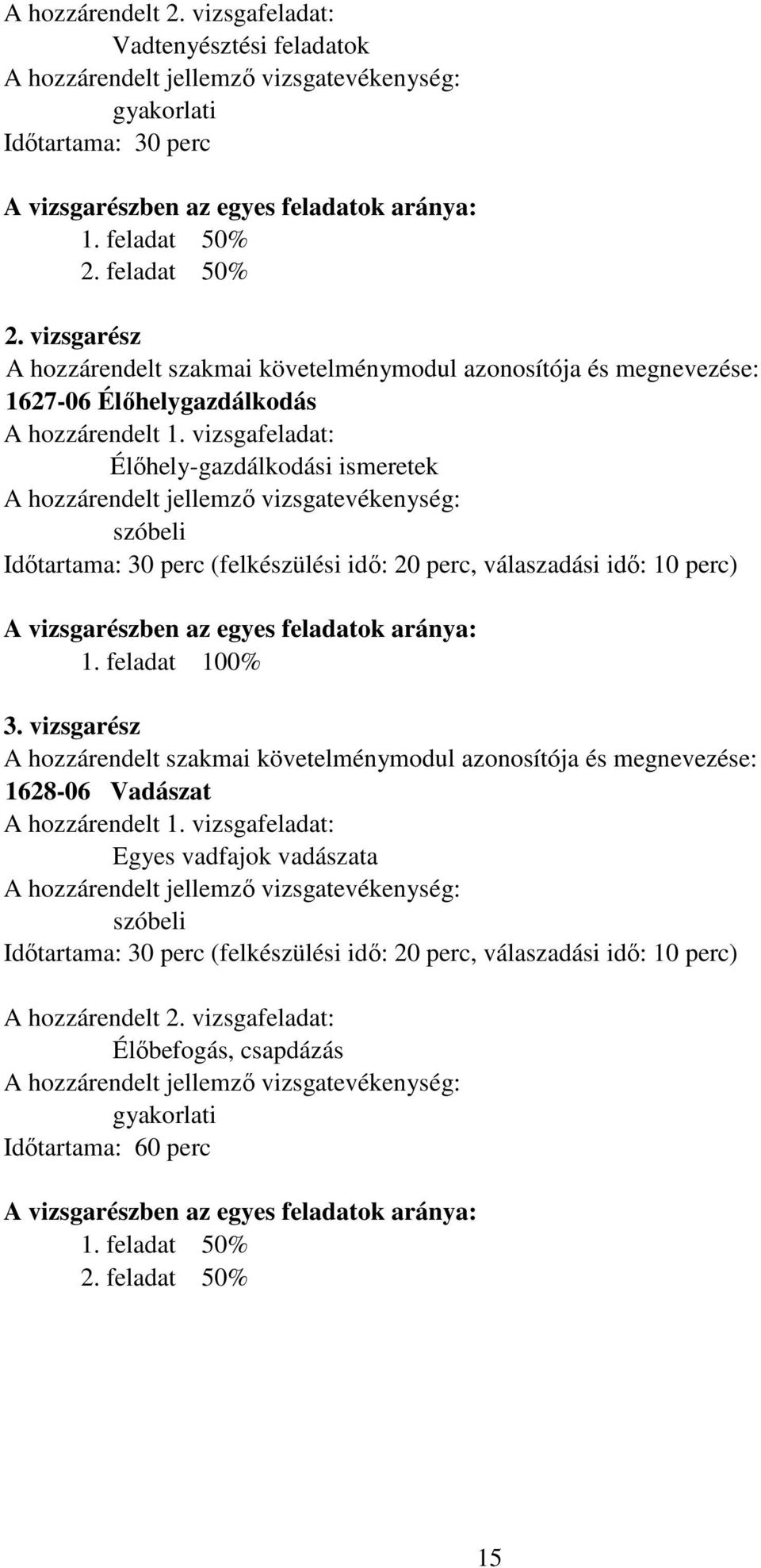 A hozzárendelt 2. vizsgafeladat:
Vadtenyésztési feladatok
A hozzárendelt jellemző vizsgatevékenység:
gyakorlati
Időtartama: 30 perc

A vizsgarészben az egyes feladatok aránya:
1. feladat 50%
2. feladat 50%

2. vizsgarész
A hozzárendelt szakmai követelménymodul azonosítója és megnevezése:
1627-06 Élőhelygazdálkodás
A hozzárendelt 1. vizsgafeladat:
Élőhely-gazdálkodási ismeretek
A hozzárendelt jellemző vizsgatevékenység:
szóbeli
Időtartama: 30 perc (felkészülési idő: 20 perc, válaszadási idő: 10 perc)

A vizsgarészben az egyes feladatok aránya:
1. feladat 100%

3. vizsgarész
A hozzárendelt szakmai követelménymodul azonosítója és megnevezése:
1628-06 Vadászat
A hozzárendelt 1. vizsgafeladat:
Egyes vadfajok vadászata
A hozzárendelt jellemző vizsgatevékenység:
szóbeli
Időtartama: 30 perc (felkészülési idő: 20 perc, válaszadási idő: 10 perc)

A hozzárendelt 2. vizsgafeladat:
Élőbefogás, csapdázás
A hozzárendelt jellemző vizsgatevékenység:
gyakorlati
Időtartama: 60 perc

A vizsgarészben az egyes feladatok aránya:
1. feladat 50%
2. feladat 50%

15